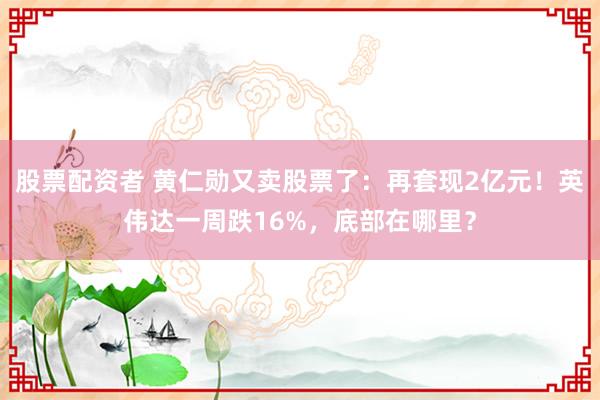 股票配资者 黄仁勋又卖股票了：再套现2亿元！英伟达一周跌16%，底部在哪里？